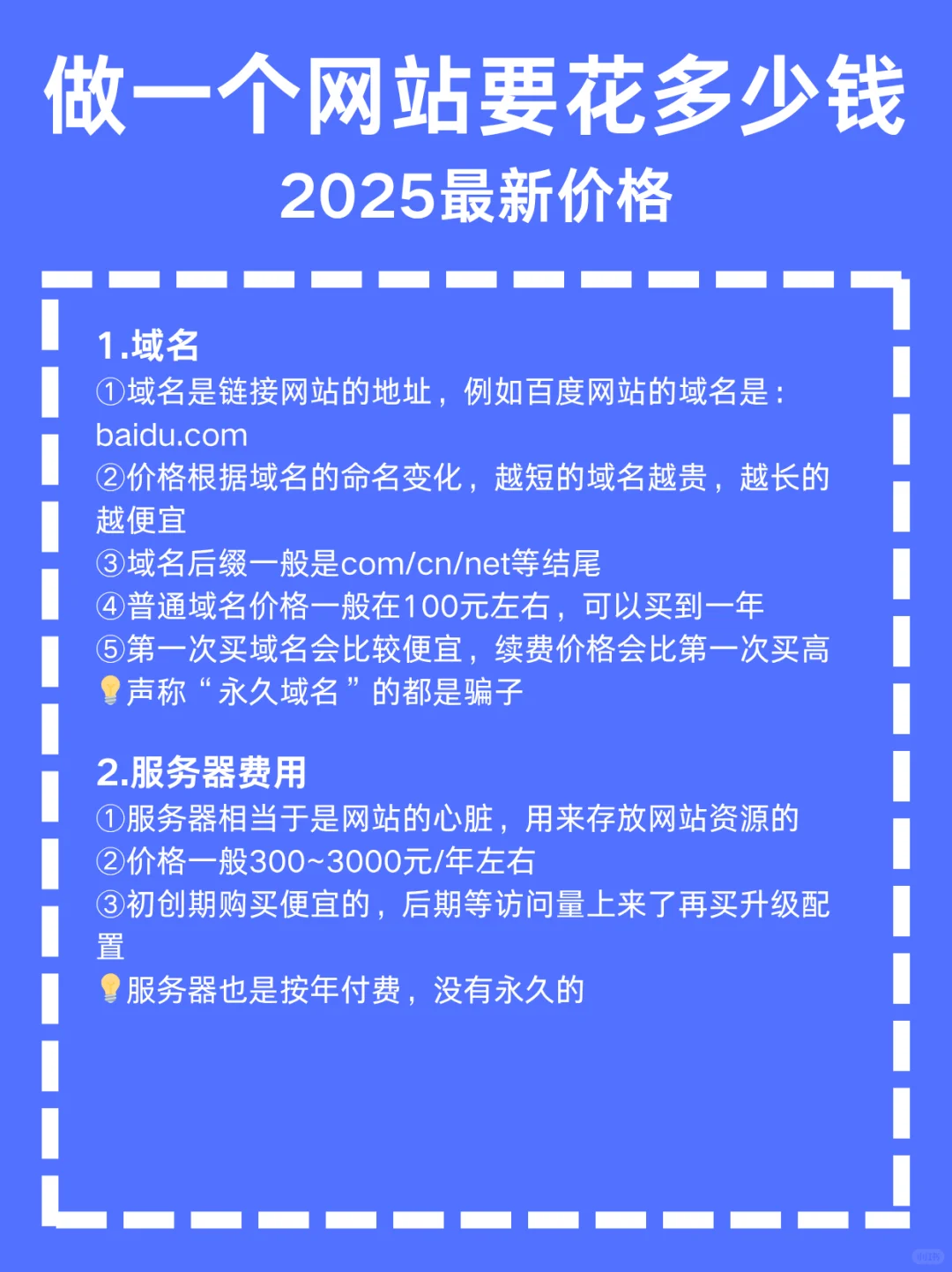 做一个网站要花多少钱
2025最新价格

1.域名
①域名是链接网站的地址，例如百度网站的域名是：baidu.com
②价格根据域名的命名变化，越短的域名越贵，越长的越便宜
③域名后缀一般是com/cn/net等结尾
④普通域名价格一般在100元左右，可以买到一年
⑤第一次买域名会比较便宜，续费价格会比第一次买高
💡声称“永久域名”的都是骗子

2.服务器费用
①服务器相当于是网站的心脏，用来存放网站资源的
②价格一般300~3000元/年左右
③初创期购买便宜的，后期等访问量上来了再买升级配置
💡服务器也是按年付费，没有永久的